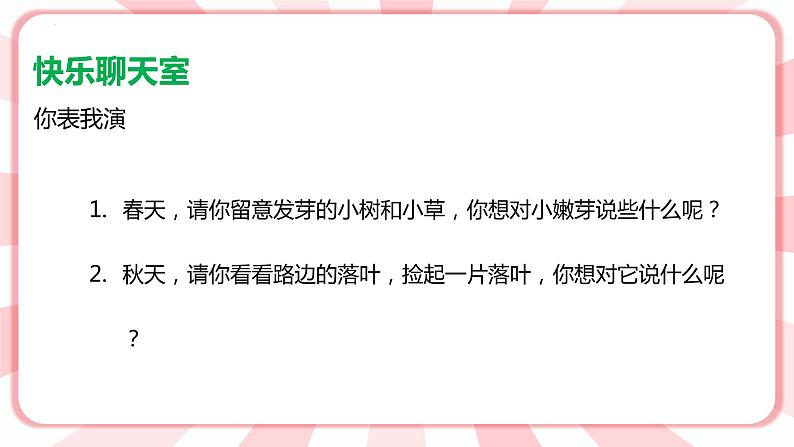 快乐聊天室

你表我演

1. 春天，请你留意发芽的小树和小草，你想对小嫩芽说些什么呢？

2. 秋天，请你看看路边的落叶，捡起一片落叶，你想对它说什么呢？